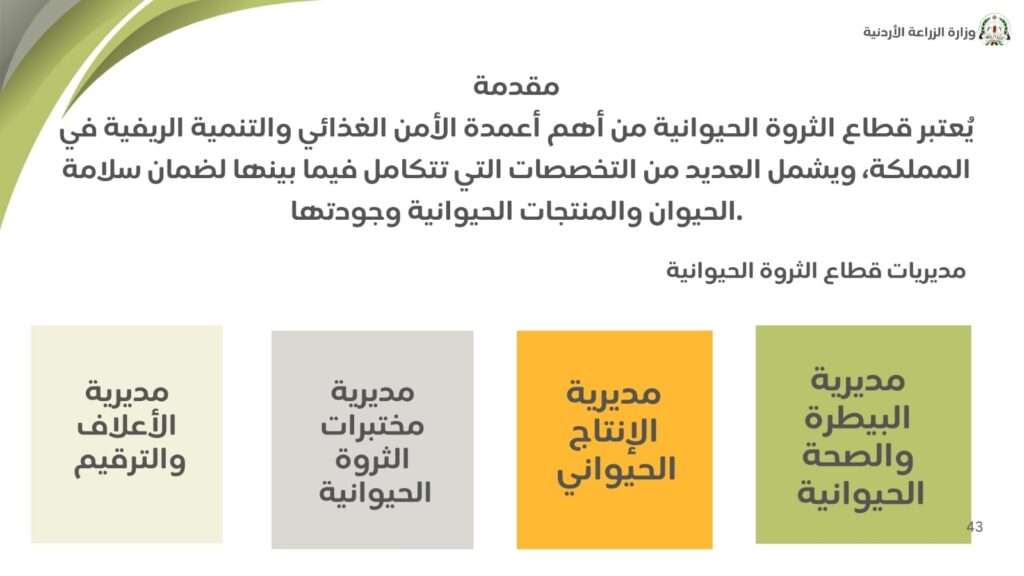 وزارة الزراعة الأردنية

مقدمة

يُعتبر قطاع الثروة الحيوانية من أهم أعمدة الأمن الغذائي والتنمية الريفية في المملكة، ويشمل العديد من التخصصات التي تتكامل فيما بينها لضمان سلامة الحيوان والمنتجات الحيوانية وجودتها.

مديريات قطاع الثروة الحيوانية

مديرية البيطرة والصحة الحيوانية

مديرية الإنتاج الحيواني

مديرية مختبرات الثروة الحيوانية

مديرية الأعلاف والترقيم

43